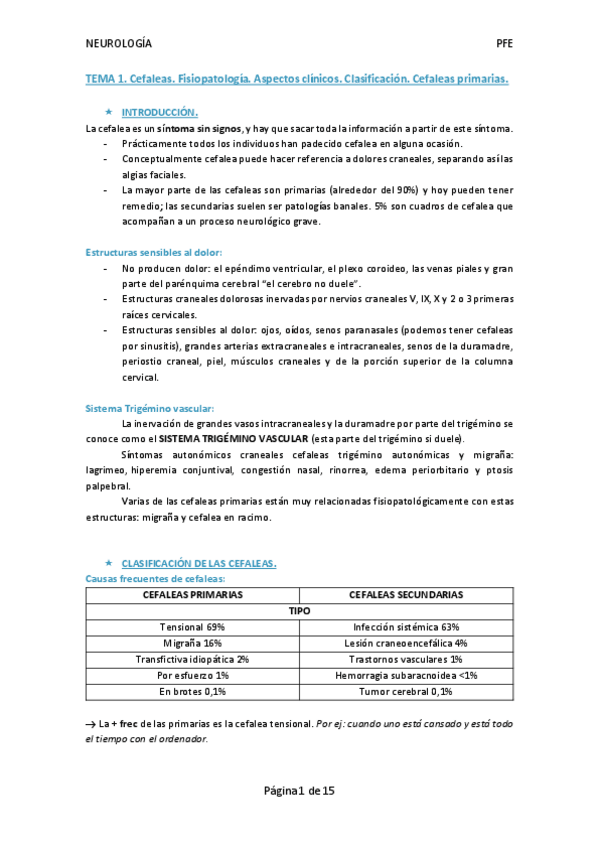 NEUROLOGÍA PFE

TEMA 1. Cefaleas. Fisiopatología. Aspectos clínicos. Clasificación. Cefaleas primarias.

★ INTRODUCCIÓN.

La cefalea es un síntoma sin signos, y hay que sacar toda la información a partir de este síntoma.
- Prácticamente todos los individuos han padecido cefalea en alguna ocasión.
- Conceptualmente cefalea puede hacer referencia a dolores craneales, separando así las algias faciales.
- La mayor parte de las cefaleas son primarias (alrededor del 90%) y hoy pueden tener remedio; las secundarias suelen ser patologías banales. 5% son cuadros de cefalea que acompañan a un proceso neurológico grave.

Estructuras sensibles al dolor:
- No producen dolor: el epéndimo ventricular, el plexo coroideo, las venas piales y gran parte del parénquima cerebral "el cerebro no duele".
- Estructuras craneales dolorosas inervadas por nervios craneales V, IX, X y 2 o 3 primeras raíces cervicales.
- Estructuras sensibles al dolor: ojos, oídos, senos paranasales (podemos tener cefaleas por sinusitis), grandes arterias extracraneales e intracraneales, senos de la duramadre, periostio craneal, piel, músculos craneales y de la porción superior de la columna cervical.

Sistema Trigémino vascular:
La inervación de grandes vasos intracraneales y la duramadre por parte del trigémino se conoce como el SISTEMA TRIGÉMINO VASCULAR (esta parte del trigémino si duele).
Síntomas autonómicos craneales cefaleas trigémino autonómicas y migraña: lagrimeo, hiperemia conjuntival, congestión nasal, rinorrea, edema periorbitario y ptosis palpebral.
Varias de las cefaleas primarias están muy relacionadas fisiopatológicamente con estas estructuras: migraña y cefalea en racimo.

★ CLASIFICACIÓN DE LAS CEFALEAS.
Causas frecuentes de cefaleas:

| CEFALEAS PRIMARIAS | CEFALEAS SECUNDARIAS |
|---|---|
| TIPO | |
| Tensional 69% | Infección sistémica 63% |
| Migraña 16% | Lesión craneoencefálica 4% |
| Transfictiva idiopática 2% | Trastornos vasculares 1% |
| Por esfuerzo 1% | Hemorragia subaracnoidea <1% |
| En brotes 0,1% | Tumor cerebral 0,1% |

→ La + frec de las primarias es la cefalea tensional. Por ej: cuando uno está cansado y está todo el tiempo con el ordenador.

Página 1 de 15